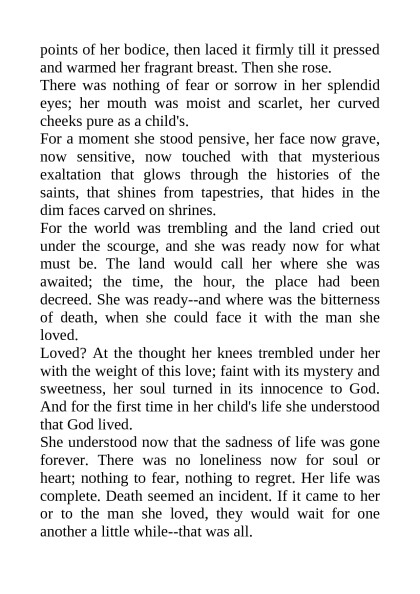 points of her bodice, then laced it firmly till it pressed and warmed her fragrant breast. Then she rose.
There was nothing of fear or sorrow in her splendid eyes; her mouth was moist and scarlet, her curved cheeks pure as a child's.
For a moment she stood pensive, her face now grave, now sensitive, now touched with that mysterious exaltation that glows through the histories of the saints, that shines from tapestries, that hides in the dim faces carved on shrines.
For the world was trembling and the land cried out under the scourge, and she was ready now for what must be. The land would call her where she was awaited; the time, the hour, the place had been decreed. She was ready--and where was the bitterness of death, when she could face it with the man she loved.
Loved? At the thought her knees trembled under her with the weight of this love; faint with its mystery and sweetness, her soul turned in its innocence to God. And for the first time in her child's life she understood that God lived.
She understood now that the sadness of life was gone forever. There was no loneliness now for soul or heart; nothing to fear, nothing to regret. Her life was complete. Death seemed an incident. If it came to her or to the man she loved, they would wait for one another a little while--that was all.